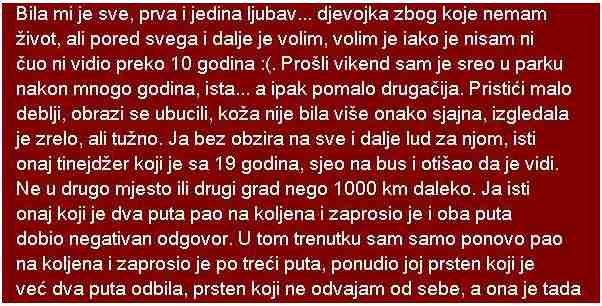 Bila mi je sve, prva i jedina ljubav... djevojka zbog koje nemam život, ali pored svega i dalje je volim, volim je iako je nisam ni čuo ni vidio preko 10 godina :(. Prošli vikend sam je sreo u parku nakon mnogo godina, ista... a ipak pomalo drugačija. Pristići malo deblji, obrazi se ubucili, koža nije bila više onako sjajna, izgledala je zrelo, ali tužno. Ja bez obzira na sve i dalje lud za njom, isti onaj tinejdžer koji je sa 19 godina, sjeo na bus i otišao da je vidi. Ne u drugo mjesto ili drugi grad nego 1000 km daleko. Ja isti onaj koji je dva puta pao na koljena i zaprosio je i oba puta dobio negativan odgovor. U tom trenutku sam samo ponovo pao na koljena i zaprosio je po treći puta, ponudio joj prsten koji je već dva puta odbila, prsten koji ne odvajam od sebe, a ona je tada